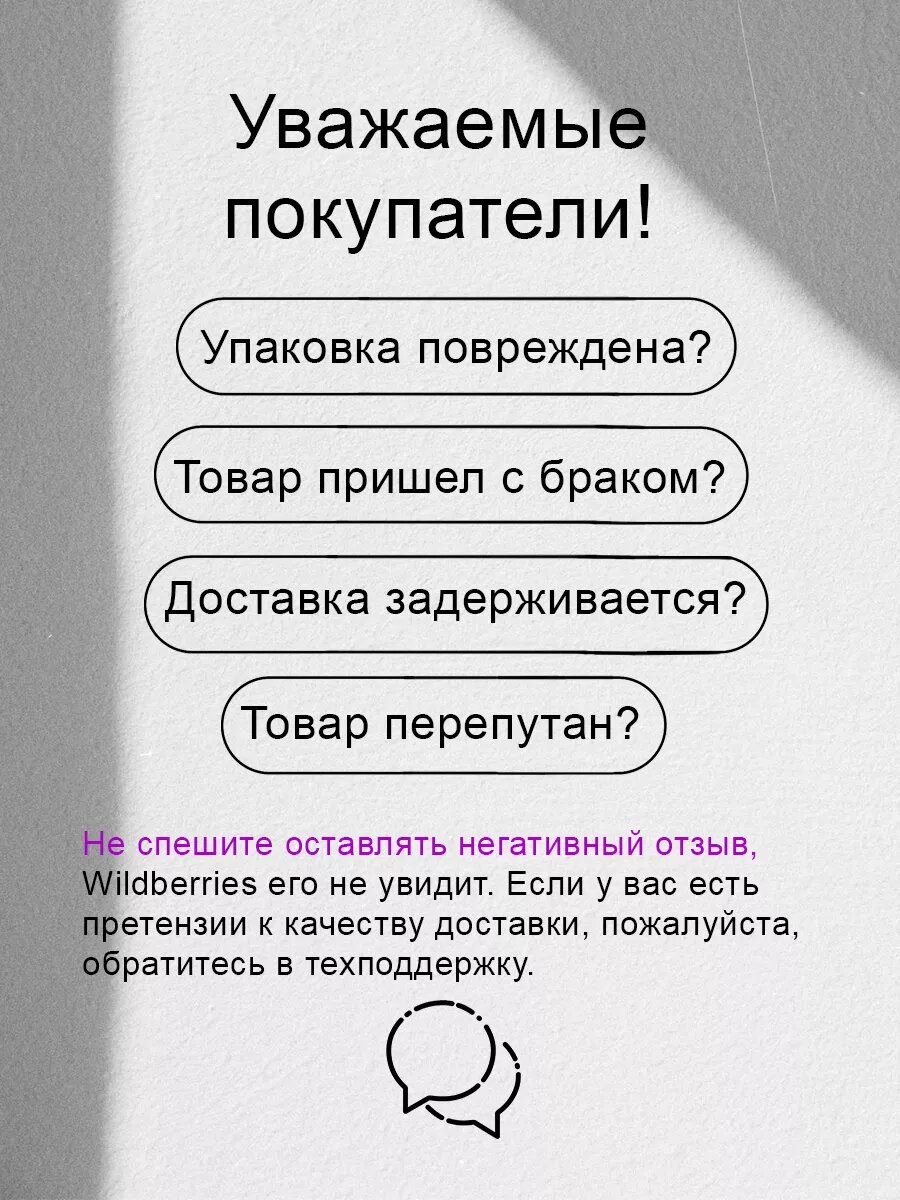 Уважаемые покупатели!

Упаковка повреждена?

Товар пришел с браком?

Доставка задерживается?

Товар перепутан?

Не спешите оставлять негативный отзыв, Wildberries его не увидит. Если у вас есть претензии к качеству доставки, пожалуйста, обратитесь в техподдержку.